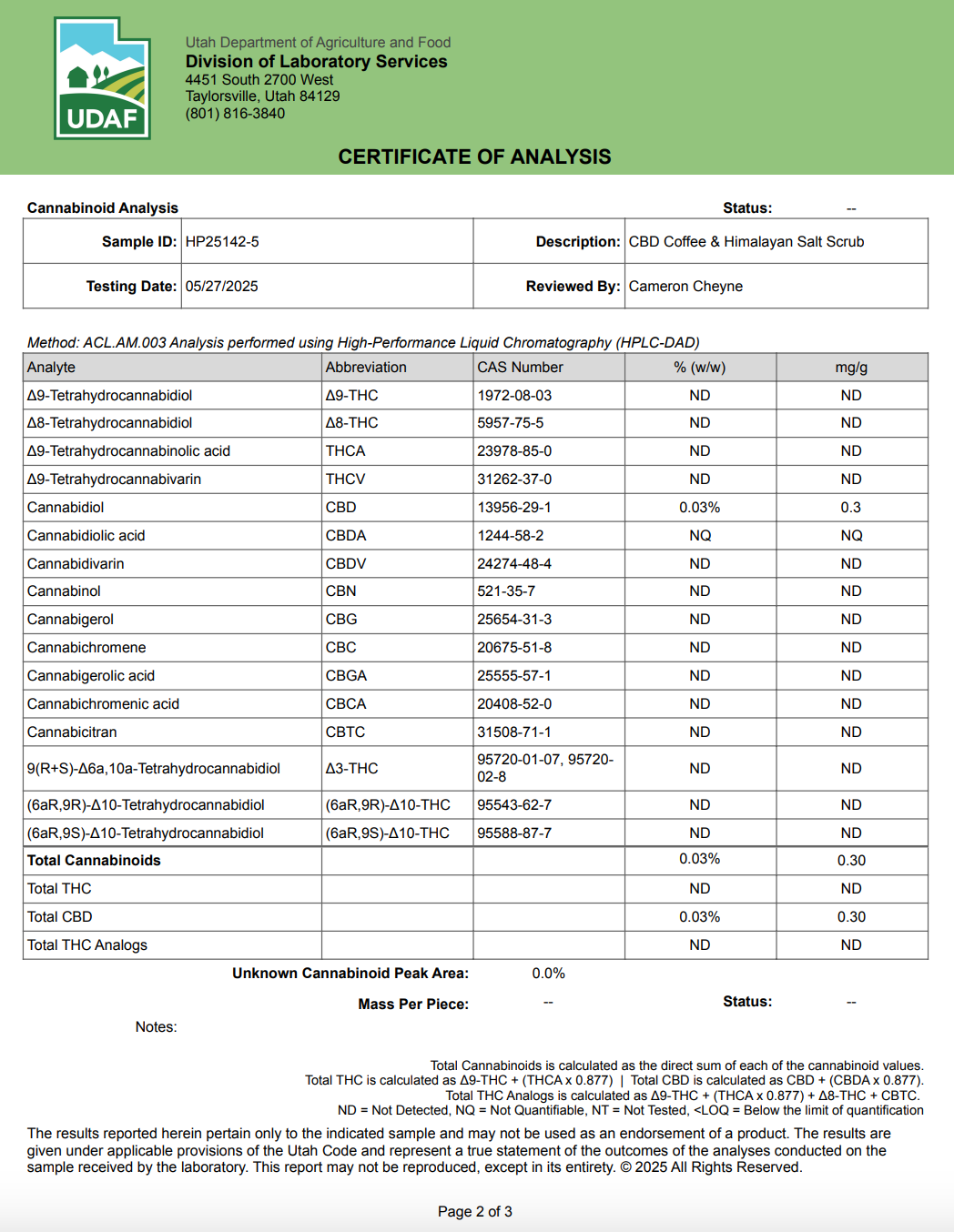 UDAF

Utah Department of Agriculture and Food
Division of Laboratory Services
4451 South 2700 West
Taylorsville, Utah 84129
(801) 816-3840

CERTIFICATE OF ANALYSIS

Cannabinoid Analysis

Status: --

| Sample ID: | HP25142-5 | Description: | CBD Coffee & Himalayan Salt Scrub |
|---|---|---|---|
| Testing Date: | 05/27/2025 | Reviewed By: | Cameron Cheyne |

Method: ACL.AM.003 Analysis performed using High-Performance Liquid Chromatography (HPLC-DAD)

| Analyte | Abbreviation | CAS Number | % (w/w) | mg/g |
|---|---|---|---|---|
| Δ9-Tetrahydrocannabidiol | Δ9-THC | 1972-08-03 | ND | ND |
| Δ8-Tetrahydrocannabidiol | Δ8-THC | 5957-75-5 | ND | ND |
| Δ9-Tetrahydrocannabinolic acid | THCA | 23978-85-0 | ND | ND |
| Δ9-Tetrahydrocannabivarin | THCV | 31262-37-0 | ND | ND |
| Cannabidiol | CBD | 13956-29-1 | 0.03% | 0.3 |
| Cannabidiolic acid | CBDA | 1244-58-2 | NQ | NQ |
| Cannabidivarin | CBDV | 24274-48-4 | ND | ND |
| Cannabinol | CBN | 521-35-7 | ND | ND |
| Cannabigerol | CBG | 25654-31-3 | ND | ND |
| Cannabichromene | CBC | 20675-51-8 | ND | ND |
| Cannabigerolic acid | CBGA | 25555-57-1 | ND | ND |
| Cannabichromenic acid | CBCA | 20408-52-0 | ND | ND |
| Cannabicitran | CBTC | 31508-71-1 | ND | ND |
| 9(R+S)-Δ6a,10a-Tetrahydrocannabidiol | Δ3-THC | 95720-01-07, 95720-02-8 | ND | ND |
| (6aR,9R)-Δ10-Tetrahydrocannabidiol | (6aR,9R)-Δ10-THC | 95543-62-7 | ND | ND |
| (6aR,9S)-Δ10-Tetrahydrocannabidiol | (6aR,9S)-Δ10-THC | 95588-87-7 | ND | ND |
| Total Cannabinoids | | | 0.03% | 0.30 |
| Total THC | | | ND | ND |
| Total CBD | | | 0.03% | 0.30 |
| Total THC Analogs | | | ND | ND |

Unknown Cannabinoid Peak Area: 0.0%

Mass Per Piece: --

Status: --

Notes:

Total Cannabinoids is calculated as the direct sum of each of the cannabinoid values.
Total THC is calculated as Δ9-THC + (THCA x 0.877) | Total CBD is calculated as CBD + (CBDA x 0.877).
Total THC Analogs is calculated as Δ9-THC + (THCA x 0.877) + Δ8-THC + CBTC.
ND = Not Detected, NQ = Not Quantifiable, NT = Not Tested, <LOQ = Below the limit of quantification

The results reported herein pertain only to the indicated sample and may not be used as an endorsement of a product. The results are given under applicable provisions of the Utah Code and represent a true statement of the outcomes of the analyses conducted on the sample received by the laboratory. This report may not be reproduced, except in its entirety. © 2025 All Rights Reserved.

Page 2 of 3